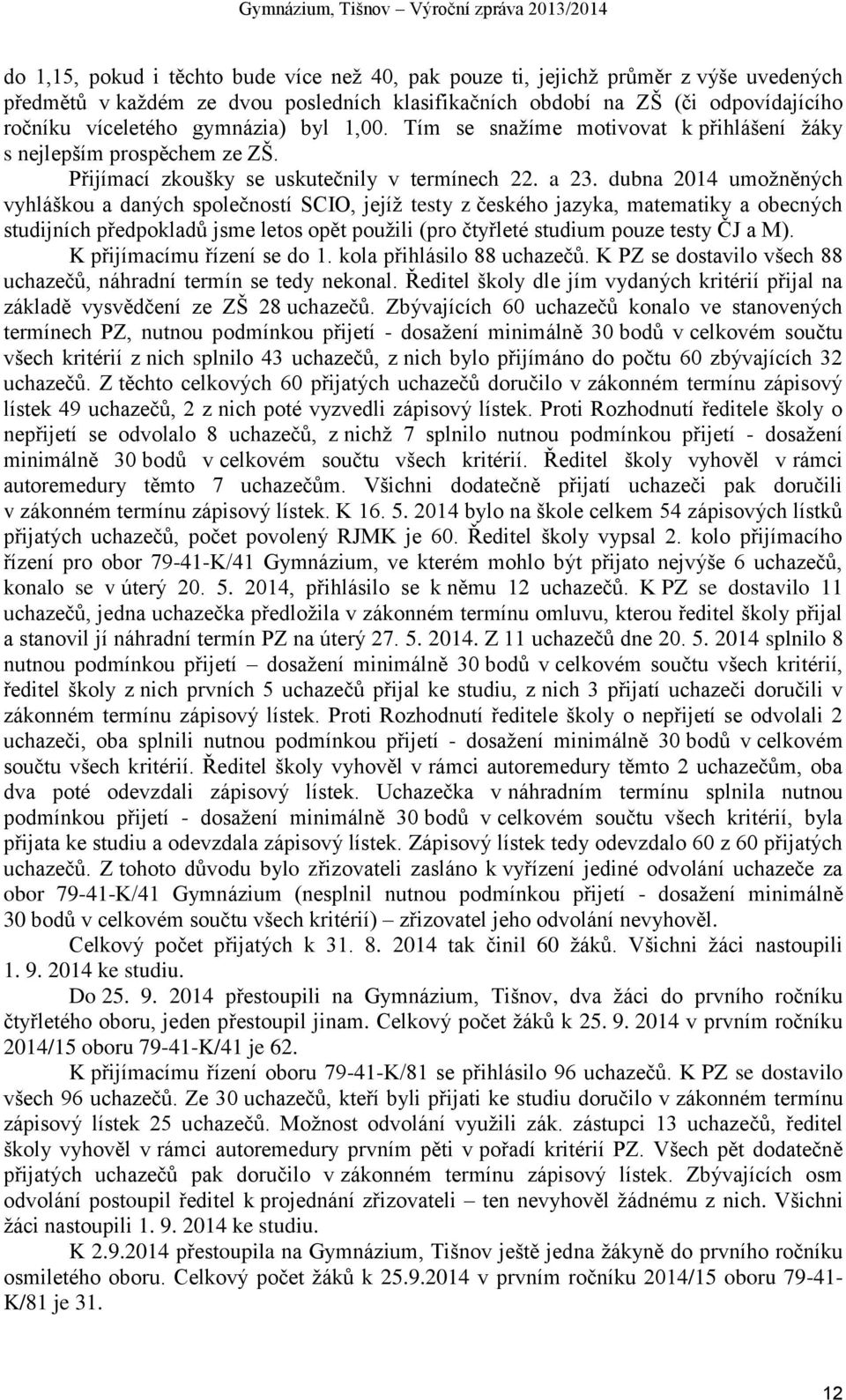 Gymnázium, Tišnov – Výroční zpráva 2013/2014

do 1,15, pokud i těchto bude více než 40, pak pouze ti, jejichž průměr z výše uvedených předmětů v každém ze dvou posledních klasifikačních období na ZŠ (či odpovídajícího ročníku víceletého gymnázia) byl 1,00. Tím se snažíme motivovat k přihlášení žáky s nejlepším prospěchem ze ZŠ.

Přijímací zkoušky se uskutečnily v termínech 22. a 23. dubna 2014 umožněných vyhláškou a daných společností SCIO, jejíž testy z českého jazyka, matematiky a obecných studijních předpokladů jsme letos opět použili (pro čtyřleté studium pouze testy ČJ a M).

K přijímacímu řízení se do 1. kola přihlásilo 88 uchazečů. K PZ se dostavilo všech 88 uchazečů, náhradní termín se tedy nekonal. Ředitel školy dle jím vydaných kritérií přijal na základě vysvědčení ze ZŠ 28 uchazečů. Zbývajících 60 uchazečů konalo ve stanovených termínech PZ, nutnou podmínkou přijetí - dosažení minimálně 30 bodů v celkovém součtu všech kritérií z nich splnilo 43 uchazečů, z nich bylo přijímáno do počtu 60 zbývajících 32 uchazečů. Z těchto celkových 60 přijatých uchazečů doručilo v zákonném termínu zápisový lístek 49 uchazečů, 2 z nich poté vyzvedli zápisový lístek. Proti Rozhodnutí ředitele školy o nepřijetí se odvolalo 8 uchazečů, z nichž 7 splnilo nutnou podmínkou přijetí - dosažení minimálně 30 bodů v celkovém součtu všech kritérií. Ředitel školy vyhověl v rámci autoremedury těmto 7 uchazečům. Všichni dodatečně přijatí uchazeči pak doručili v zákonném termínu zápisový lístek. K 16. 5. 2014 bylo na škole celkem 54 zápisových lístků přijatých uchazečů, počet povolený RJMK je 60. Ředitel školy vypsal 2. kolo přijímacího řízení pro obor 79-41-K/41 Gymnázium, ve kterém mohlo být přijato nejvýše 6 uchazečů, konalo se v úterý 20. 5. 2014, přihlásilo se k němu 12 uchazečů. K PZ se dostavilo 11 uchazečů, jedna uchazečka předložila v zákonném termínu omluvu, kterou ředitel školy přijal a stanovil jí náhradní termín PZ na úterý 27. 5. 2014. Z 11 uchazečů dne 20. 5. 2014 splnilo 8 nutnou podmínkou přijetí – dosažení minimálně 30 bodů v celkovém součtu všech kritérií, ředitel školy z nich prvních 5 uchazečů přijal ke studiu, z nich 3 přijatí uchazeči doručili v zákonném termínu zápisový lístek. Proti Rozhodnutí ředitele školy o nepřijetí se odvolali 2 uchazeči, oba splnili nutnou podmínkou přijetí - dosažení minimálně 30 bodů v celkovém součtu všech kritérií. Ředitel školy vyhověl v rámci autoremedury těmto 2 uchazečům, oba dva poté odevzdali zápisový lístek. Uchazečka v náhradním termínu splnila nutnou podmínkou přijetí - dosažení minimálně 30 bodů v celkovém součtu všech kritérií, byla přijata ke studiu a odevzdala zápisový lístek. Zápisový lístek tedy odevzdalo 60 z 60 přijatých uchazečů. Z tohoto důvodu bylo zřizovateli zasláno k vyřízení jediné odvolání uchazeče za obor 79-41-K/41 Gymnázium (nesplnil nutnou podmínkou přijetí - dosažení minimálně 30 bodů v celkovém součtu všech kritérií) – zřizovatel jeho odvolání nevyhověl.

Celkový počet přijatých k 31. 8. 2014 tak činil 60 žáků. Všichni žáci nastoupili 1. 9. 2014 ke studiu.

Do 25. 9. 2014 přestoupili na Gymnázium, Tišnov, dva žáci do prvního ročníku čtyřletého oboru, jeden přestoupil jinam. Celkový počet žáků k 25. 9. 2014 v prvním ročníku 2014/15 oboru 79-41-K/41 je 62.

K přijímacímu řízení oboru 79-41-K/81 se přihlásilo 96 uchazečů. K PZ se dostavilo všech 96 uchazečů. Ze 30 uchazečů, kteří byli přijati ke studiu doručilo v zákonném termínu zápisový lístek 25 uchazečů. Možnost odvolání využili zák. zástupci 13 uchazečů, ředitel školy vyhověl v rámci autoremedury prvním pěti v pořadí kritérií PZ. Všech pět dodatečně přijatých uchazečů pak doručilo v zákonném termínu zápisový lístek. Zbývajících osm odvolání postoupil ředitel k projednání zřizovateli – ten nevyhověl žádnému z nich. Všichni žáci nastoupili 1. 9. 2014 ke studiu.

K 2.9.2014 přestoupila na Gymnázium, Tišnov ještě jedna žákyně do prvního ročníku osmiletého oboru. Celkový počet žáků k 25.9.2014 v prvním ročníku 2014/15 oboru 79-41-K/81 je 31.

12